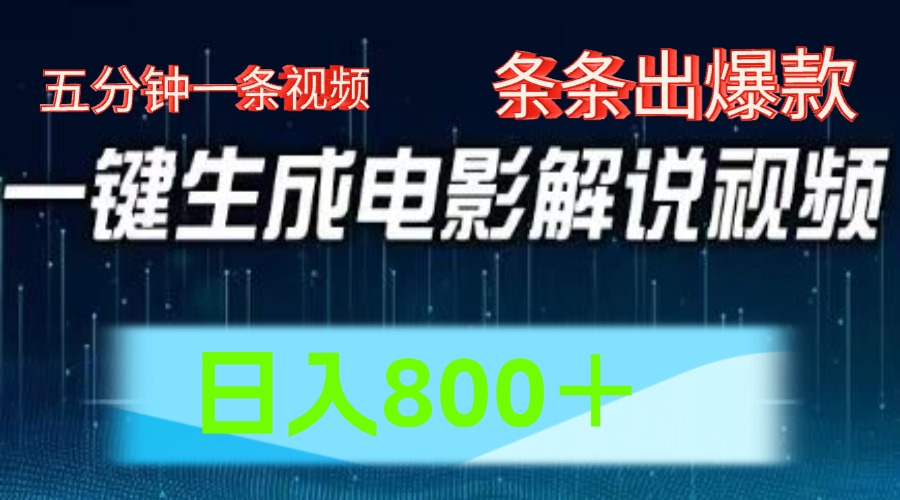 五分钟一条视频

条条出爆款

一键生成电影解说视频

日入800＋